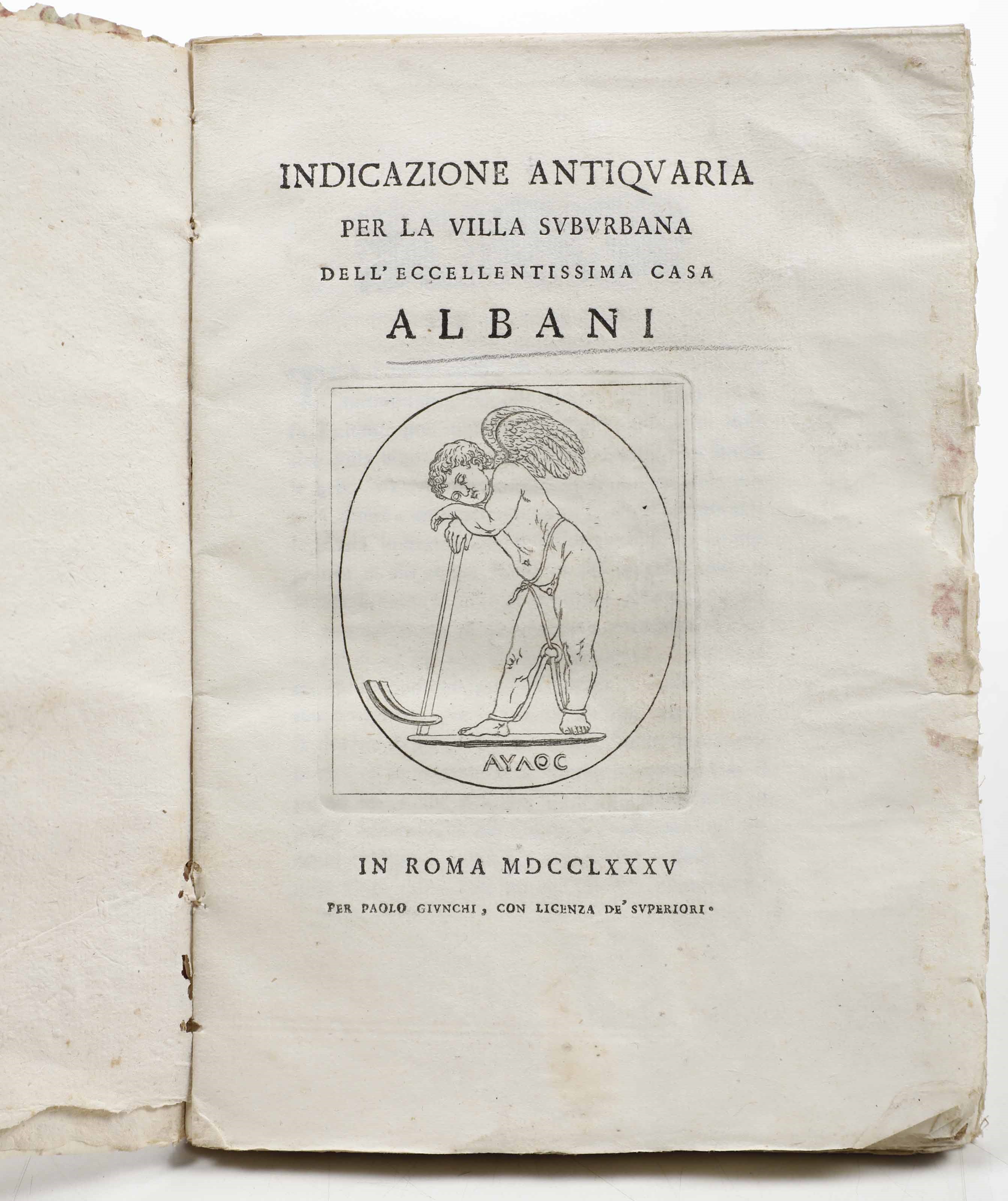 INDICAZIONE ANTIQVARIA
PER LA VILLA SVBVRBANA
DELL' ECCELLENTISSIMA CASA
ALBANI

ΑΥΛΟC

IN ROMA MDCCLXXXV
PER PAOLO GIVNCHI, CON LICENZA DE' SVPERIORI.